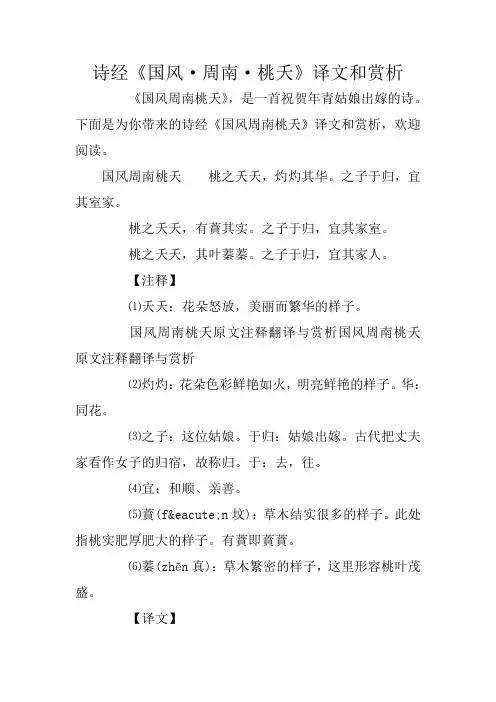 诗经《国风·周南·桃夭》译文和赏析

《国风周南桃夭》，是一首祝贺年青姑娘出嫁的诗。下面是为你带来的诗经《国风周南桃夭》译文和赏析，欢迎阅读。

国风周南桃夭　　桃之夭夭，灼灼其华。之子于归，宜其室家。

桃之夭夭，有蕡其实。之子于归，宜其家室。

桃之夭夭，其叶蓁蓁。之子于归，宜其家人。

【注释】

⑴夭夭：花朵怒放，美丽而繁华的样子。

国风周南桃夭原文注释翻译与赏析国风周南桃夭原文注释翻译与赏析

⑵灼灼：花朵色彩鲜艳如火，明亮鲜艳的样子。华：同花。

⑶之子：这位姑娘。于归：姑娘出嫁。古代把丈夫家看作女子的归宿，故称归。于：去，往。

⑷宜：和顺、亲善。

⑸蕡(f&eacute;n 坟)：草木结实很多的样子。此处指桃实肥厚肥大的样子。有蕡即蕡蕡。

⑹蓁(zhēn 真)：草木繁密的样子，这里形容桃叶茂盛。

【译文】